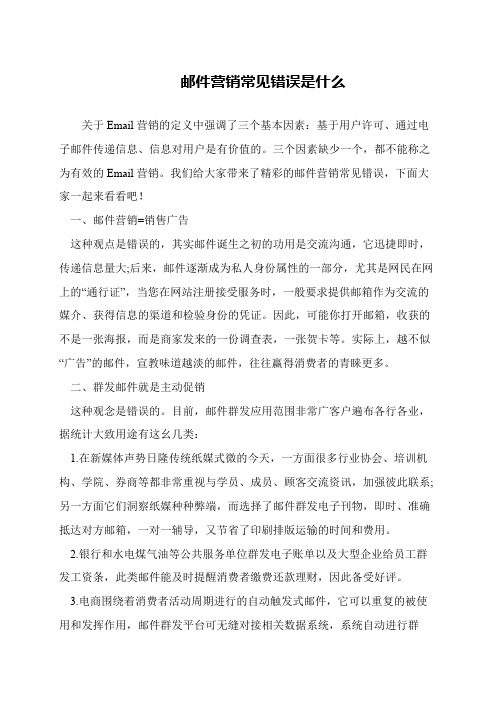 邮件营销常见错误是什么

关于 Email 营销的定义中强调了三个基本因素：基于用户许可、通过电子邮件传递信息、信息对用户是有价值的。三个因素缺少一个，都不能称之为有效的 Email 营销。我们给大家带来了精彩的邮件营销常见错误，下面大家一起来看看吧！

一、邮件营销=销售广告

这种观点是错误的，其实邮件诞生之初的功用是交流沟通，它迅捷即时，传递信息量大;后来，邮件逐渐成为私人身份属性的一部分，尤其是网民在网上的“通行证”，当您在网站注册接受服务时，一般要求提供邮箱作为交流的媒介、获得信息的渠道和检验身份的凭证。因此，可能你打开邮箱，收获的不是一张海报，而是商家发来的一份调查表，一张贺卡等。实际上，越不似“广告”的邮件，宣教味道越淡的邮件，往往赢得消费者的青睐更多。

二、群发邮件就是主动促销

这种观念是错误的。目前，邮件群发应用范围非常广客户遍布各行各业，据统计大致用途有这幺几类：

1.在新媒体声势日隆传统纸媒式微的今天，一方面很多行业协会、培训机构、学院、券商等都非常重视与学员、成员、顾客交流资讯，加强彼此联系;另一方面它们洞察纸媒种种弊端，而选择了邮件群发电子刊物，即时、准确抵达对方邮箱，一对一辅导，又节省了印刷排版运输的时间和费用。

2.银行和水电煤气油等公共服务单位群发电子账单以及大型企业给员工群发工资条，此类邮件能及时提醒消费者缴费还款理财，因此备受好评。

3.电商围绕着消费者活动周期进行的自动触发式邮件，它可以重复的被使用和发挥作用，邮件群发平台可无缝对接相关数据系统，系统自动进行群